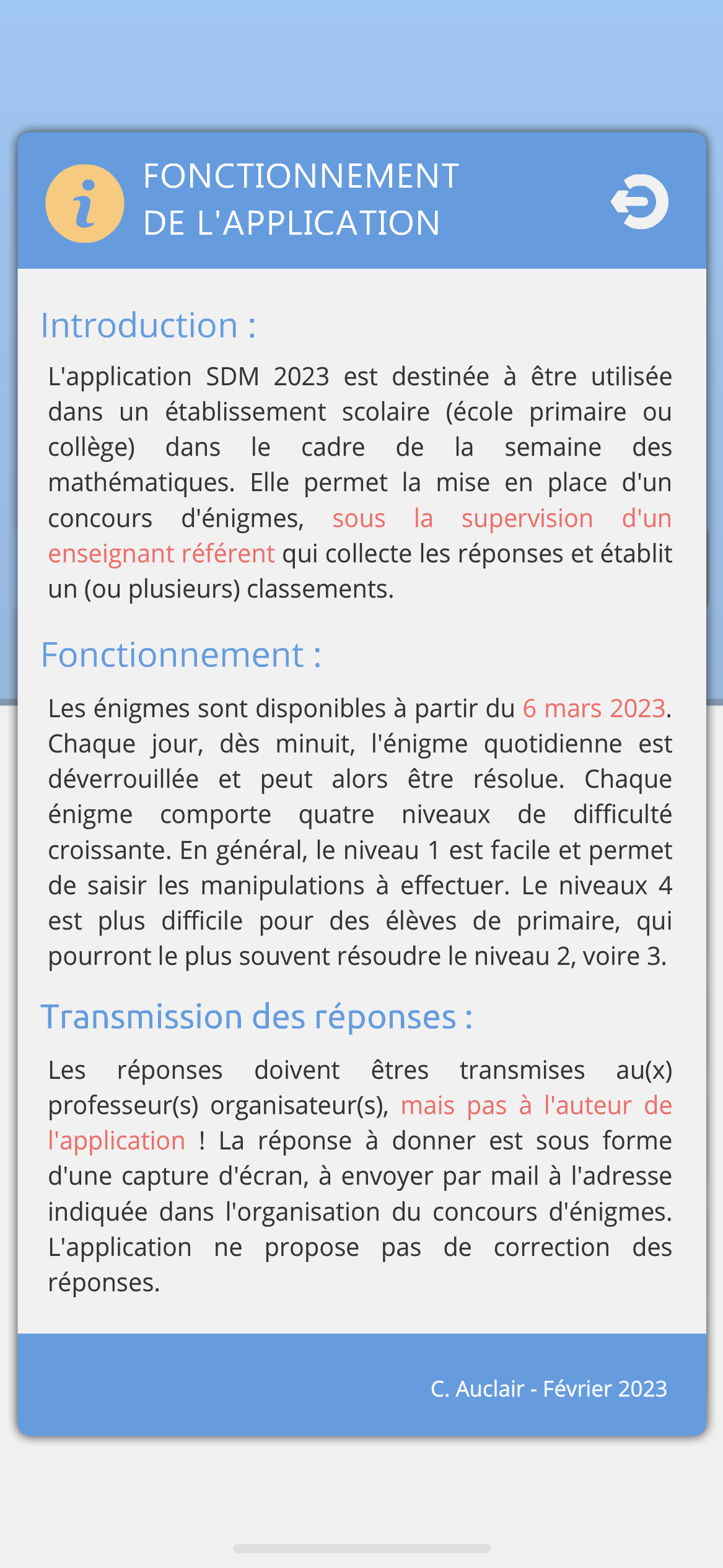 i

FONCTIONNEMENT DE L'APPLICATION

Introduction :

L'application SDM 2023 est destinée à être utilisée dans un établissement scolaire (école primaire ou collège) dans le cadre de la semaine des mathématiques. Elle permet la mise en place d'un concours d'énigmes, sous la supervision d'un enseignant référent qui collecte les réponses et établit un (ou plusieurs) classements.

Fonctionnement :

Les énigmes sont disponibles à partir du 6 mars 2023. Chaque jour, dès minuit, l'énigme quotidienne est déverrouillée et peut alors être résolue. Chaque énigme comporte quatre niveaux de difficulté croissante. En général, le niveau 1 est facile et permet de saisir les manipulations à effectuer. Le niveaux 4 est plus difficile pour des élèves de primaire, qui pourront le plus souvent résoudre le niveau 2, voire 3.

Transmission des réponses :

Les réponses doivent êtres transmises au(x) professeur(s) organisateur(s), mais pas à l'auteur de l'application ! La réponse à donner est sous forme d'une capture d'écran, à envoyer par mail à l'adresse indiquée dans l'organisation du concours d'énigmes. L'application ne propose pas de correction des réponses.

C. Auclair - Février 2023